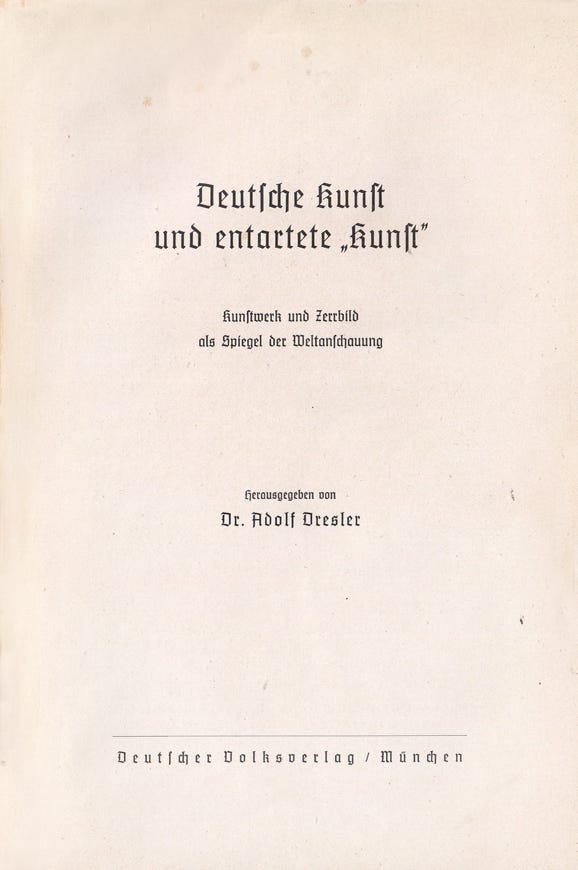 Deutsche Kunst und entartete „Kunst"

Kunstwerk und Zerrbild als Spiegel der Weltanschauung

Herausgegeben von
Dr. Adolf Dresler

Deutscher Volksverlag / München